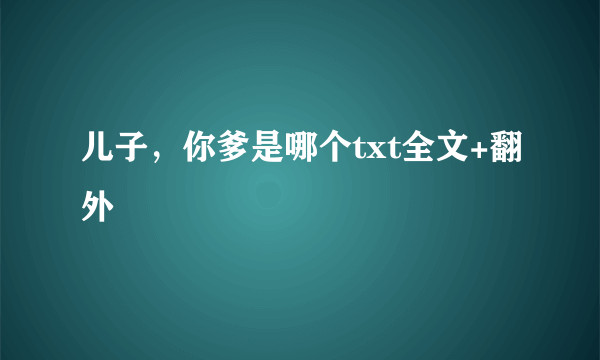 儿子，你爹是哪个txt全文+翻外